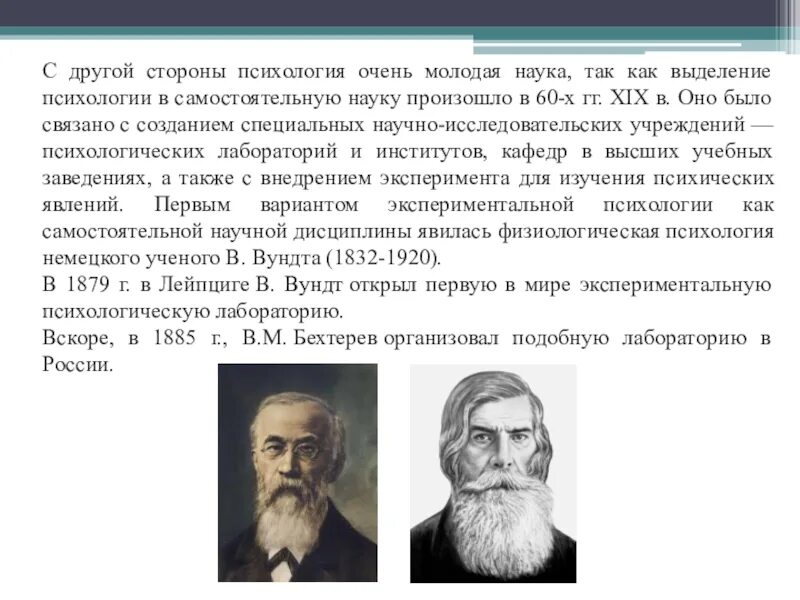 С другой стороны психология очень молодая наука, так как выделение психологии в самостоятельную науку произошло в 60-х гг. XIX в. Оно было связано с созданием специальных научно-исследовательских учреждений — психологических лабораторий и институтов, кафедр в высших учебных заведениях, а также с внедрением эксперимента для изучения психических явлений. Первым вариантом экспериментальной психологии как самостоятельной научной дисциплины явилась физиологическая психология немецкого ученого В. Вундта (1832-1920).
В 1879 г. в Лейпциге В. Вундт открыл первую в мире экспериментальную психологическую лабораторию.
Вскоре, в 1885 г., В.М. Бехтерев организовал подобную лабораторию в России.